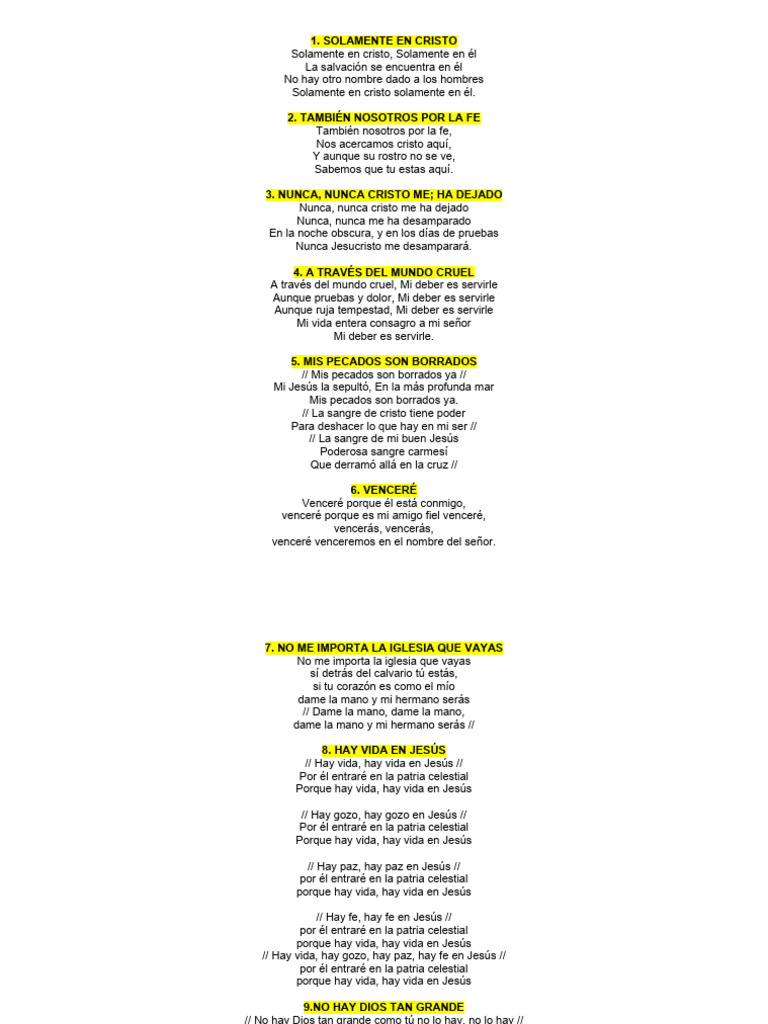 1. SOLAMENTE EN CRISTO
Solamente en cristo, Solamente en él
La salvación se encuentra en él
No hay otro nombre dado a los hombres
Solamente en cristo solamente en él.

2. TAMBIÉN NOSOTROS POR LA FE
También nosotros por la fe,
Nos acercamos cristo aquí,
Y aunque su rostro no se ve,
Sabemos que tu estas aquí.

3. NUNCA, NUNCA CRISTO ME; HA DEJADO
Nunca, nunca cristo me ha dejado
Nunca, nunca me ha desamparado
En la noche obscura, y en los días de pruebas
Nunca Jesucristo me desamparará.

4. A TRAVÉS DEL MUNDO CRUEL
A través del mundo cruel, Mi deber es servirle
Aunque pruebas y dolor, Mi deber es servirle
Aunque ruja tempestad, Mi deber es servirle
Mi vida entera consagro a mi señor
Mi deber es servirle.

5. MIS PECADOS SON BORRADOS
// Mis pecados son borrados ya //
Mi Jesús la sepultó, En la más profunda mar
Mis pecados son borrados ya.
// La sangre de cristo tiene poder
Para deshacer lo que hay en mi ser //
// La sangre de mi buen Jesús
Poderosa sangre carmesí
Que derramó allá en la cruz //

6. VENCERÉ
Venceré porque él está conmigo,
venceré porque es mi amigo fiel venceré,
vencerás, vencerás,
venceré venceremos en el nombre del señor.

7. NO ME IMPORTA LA IGLESIA QUE VAYAS
No me importa la iglesia que vayas
sí detrás del calvario tú estás,
si tu corazón es como el mío
dame la mano y mi hermano serás
// Dame la mano, dame la mano,
dame la mano y mi hermano serás //

8. HAY VIDA EN JESÚS
// Hay vida, hay vida en Jesús //
Por él entraré en la patria celestial
Porque hay vida, hay vida en Jesús

// Hay gozo, hay gozo en Jesús //
Por él entraré en la patria celestial
Porque hay vida, hay vida en Jesús

// Hay paz, hay paz en Jesús //
por él entraré en la patria celestial
porque hay vida, hay vida en Jesús

// Hay fe, hay fe en Jesús //
por él entraré en la patria celestial
porque hay vida, hay vida en Jesús
// Hay vida, hay gozo, hay paz, hay fe en Jesús //
por él entraré en la patria celestial
porque hay vida, hay vida en Jesús

9.NO HAY DIOS TAN GRANDE
// No hay Dios tan grande como tú no lo hay, no lo hay //